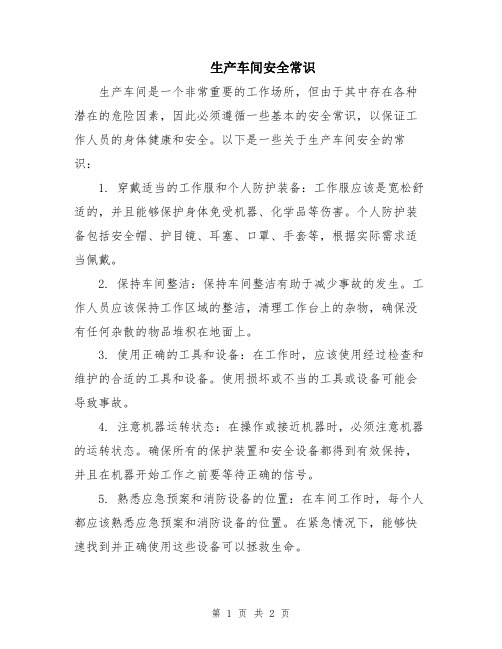 生产车间安全常识

生产车间是一个非常重要的工作场所，但由于其中存在各种潜在的危险因素，因此必须遵循一些基本的安全常识，以保证工作人员的身体健康和安全。以下是一些关于生产车间安全的常识：

1. 穿戴适当的工作服和个人防护装备：工作服应该是宽松舒适的，并且能够保护身体免受机器、化学品等伤害。个人防护装备包括安全帽、护目镜、耳塞、口罩、手套等，根据实际需求适当佩戴。

2. 保持车间整洁：保持车间整洁有助于减少事故的发生。工作人员应该保持工作区域的整洁，清理工作台上的杂物，确保没有任何杂散的物品堆积在地面上。

3. 使用正确的工具和设备：在工作时，应该使用经过检查和维护的合适的工具和设备。使用损坏或不当的工具或设备可能会导致事故。

4. 注意机器运转状态：在操作或接近机器时，必须注意机器的运转状态。确保所有的保护装置和安全设备都得到有效保持，并且在机器开始工作之前要等待正确的信号。

5. 熟悉应急预案和消防设备的位置：在车间工作时，每个人都应该熟悉应急预案和消防设备的位置。在紧急情况下，能够快速找到并正确使用这些设备可以拯救生命。

第 1 页 共 2 页